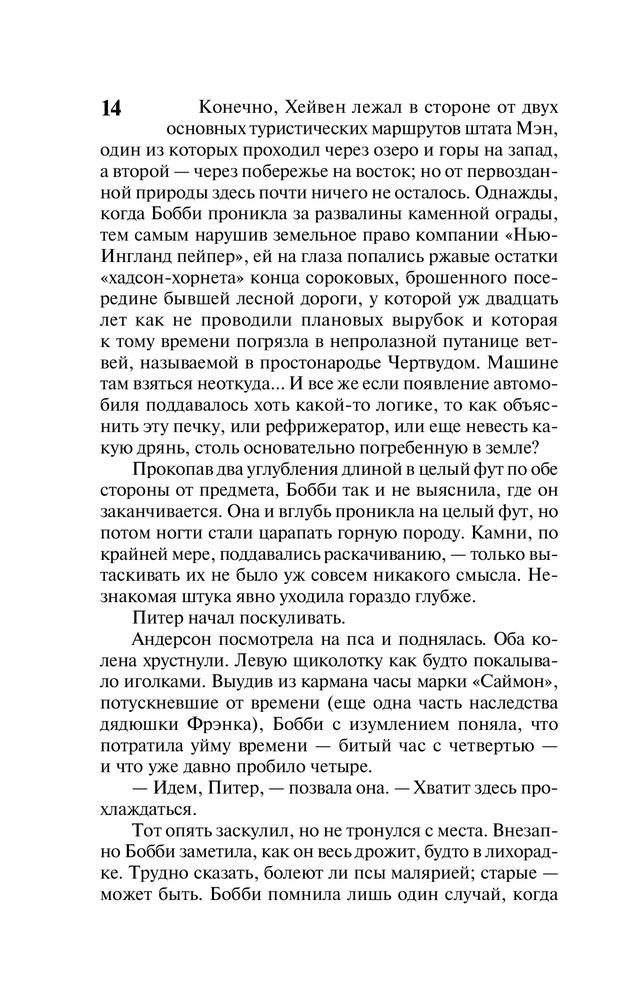 14

Конечно, Хейвен лежал в стороне от двух основных туристических маршрутов штата Мэн, один из которых проходил через озеро и горы на запад, а второй — через побережье на восток; но от первозданной природы здесь почти ничего не осталось. Однажды, когда Бобби проникла за развалины каменной ограды, тем самым нарушив земельное право компании «Нью-Ингланд пейпер», ей на глаза попались ржавые остатки «хадсон-хорнета» конца сороковых, брошенного посередине бывшей лесной дороги, у которой уж двадцать лет как не проводили плановых вырубок и которая к тому времени погрязла в непролазной путанице ветвей, называемой в простонародье Чертвудом. Машине там взяться неоткуда... И все же если появление автомобиля поддавалось хоть какой-то логике, то как объяснить эту печку, или рефрижератор, или еще невесть какую дрянь, столь основательно погребенную в земле?

Прокопав два углубления длиной в целый фут по обе стороны от предмета, Бобби так и не выяснила, где он заканчивается. Она и вглубь проникла на целый фут, но потом ногти стали царапать горную породу. Камни, по крайней мере, поддавались раскачиванию, — только вытаскивать их не было уж совсем никакого смысла. Незнакомая штука явно уходила гораздо глубже.

Питер начал поскуливать.

Андерсон посмотрела на пса и поднялась. Оба колена хрустнули. Левую щиколотку как будто покалывало иголками. Выудив из кармана часы марки «Саймон», потускневшие от времени (еще одна часть наследства дядюшки Фрэнка), Бобби с изумлением поняла, что потратила уйму времени — битый час с четвертью — и что уже давно пробило четыре.

— Идем, Питер, — позвала она. — Хватит здесь прохлаждаться.

Тот опять заскулил, но не тронулся с места. Внезапно Бобби заметила, как он весь дрожит, будто в лихорадке. Трудно сказать, болеют ли псы малярией; старые — может быть. Бобби помнила лишь один случай, когда